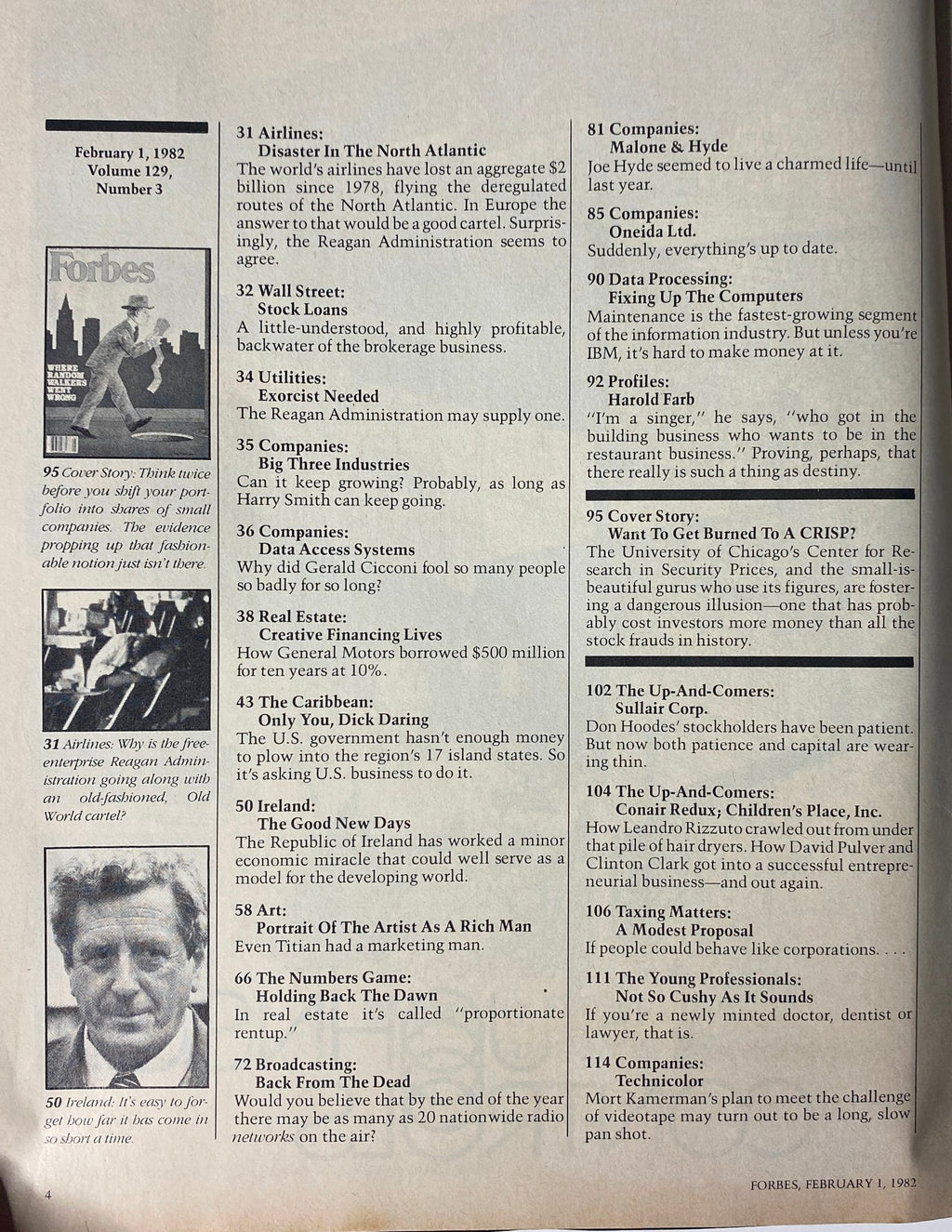 February 1, 1982
Volume 129,
Number 3

Forbes

WHERE RANDOM WALKERS WENT WRONG

95 Cover Story: Think twice before you shift your portfolio into shares of small companies. The evidence propping up that fashionable notion just isn't there.

31 Airlines: Why is the free-enterprise Reagan Administration going along with an old-fashioned, Old World cartel?

50 Ireland: It's easy to forget how far it has come in so short a time.

31 Airlines:
Disaster In The North Atlantic
The world's airlines have lost an aggregate $2 billion since 1978, flying the deregulated routes of the North Atlantic. In Europe the answer to that would be a good cartel. Surprisingly, the Reagan Administration seems to agree.

32 Wall Street:
Stock Loans
A little-understood, and highly profitable, backwater of the brokerage business.

34 Utilities:
Exorcist Needed
The Reagan Administration may supply one.

35 Companies:
Big Three Industries
Can it keep growing? Probably, as long as Harry Smith can keep going.

36 Companies:
Data Access Systems
Why did Gerald Cicconi fool so many people so badly for so long?

38 Real Estate:
Creative Financing Lives
How General Motors borrowed $500 million for ten years at 10%.

43 The Caribbean:
Only You, Dick Daring
The U.S. government hasn't enough money to plow into the region's 17 island states. So it's asking U.S. business to do it.

50 Ireland:
The Good New Days
The Republic of Ireland has worked a minor economic miracle that could well serve as a model for the developing world.

58 Art:
Portrait Of The Artist As A Rich Man
Even Titian had a marketing man.

66 The Numbers Game:
Holding Back The Dawn
In real estate it's called "proportionate rentup."

72 Broadcasting:
Back From The Dead
Would you believe that by the end of the year there may be as many as 20 nationwide radio networks on the air?

81 Companies:
Malone & Hyde
Joe Hyde seemed to live a charmed life—until last year.

85 Companies:
Oneida Ltd.
Suddenly, everything's up to date.

90 Data Processing:
Fixing Up The Computers
Maintenance is the fastest-growing segment of the information industry. But unless you're IBM, it's hard to make money at it.

92 Profiles:
Harold Farb
"I'm a singer," he says, "who got in the building business who wants to be in the restaurant business." Proving, perhaps, that there really is such a thing as destiny.

95 Cover Story:
Want To Get Burned To A CRISP?
The University of Chicago's Center for Research in Security Prices, and the small-is-beautiful gurus who use its figures, are fostering a dangerous illusion—one that has probably cost investors more money than all the stock frauds in history.

102 The Up-And-Comers:
Sullair Corp.
Don Hoodes' stockholders have been patient. But now both patience and capital are wearing thin.

104 The Up-And-Comers:
Conair Redux; Children's Place, Inc.
How Leandro Rizzuto crawled out from under that pile of hair dryers. How David Pulver and Clinton Clark got into a successful entrepreneurial business—and out again.

106 Taxing Matters:
A Modest Proposal
If people could behave like corporations. . . .

111 The Young Professionals:
Not So Cushy As It Sounds
If you're a newly minted doctor, dentist or lawyer, that is.

114 Companies:
Technicolor
Mort Kamerman's plan to meet the challenge of videotape may turn out to be a long, slow pan shot.

4

FORBES, FEBRUARY 1, 1982